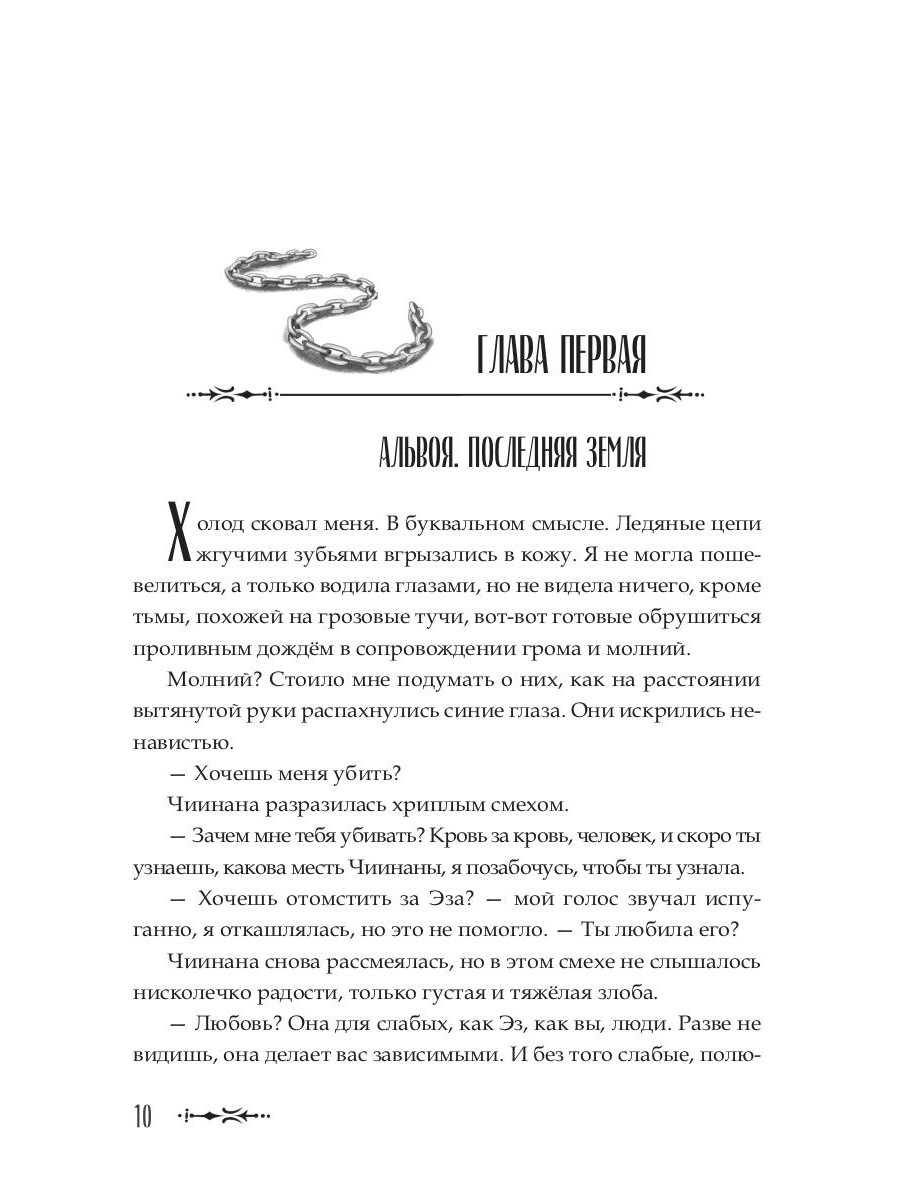 ГЛАВА ПЕРВАЯ

АЛЬВОЯ. ПОСЛЕДНЯЯ ЗЕМЛЯ

Холод сковал меня. В буквальном смысле. Ледяные цепи жгучими зубьями вгрызались в кожу. Я не могла пошевелиться, а только водила глазами, но не видела ничего, кроме тьмы, похожей на грозовые тучи, вот-вот готовые обрушиться проливным дождём в сопровождении грома и молний.

Молний? Стоило мне подумать о них, как на расстоянии вытянутой руки распахнулись синие глаза. Они искрились ненавистью.

— Хочешь меня убить?

Чиинана разразилась хриплым смехом.

— Зачем мне тебя убивать? Кровь за кровь, человек, и скоро ты узнаешь, какова месть Чиинаны, я позабочусь, чтобы ты узнала.

— Хочешь отомстить за Эза? — мой голос звучал испуганно, я откашлялась, но это не помогло. — Ты любила его?

Чиинана снова рассмеялась, но в этом смехе не слышалось нисколечко радости, только густая и тяжёлая злоба.

— Любовь? Она для слабых, как Эз, как вы, люди. Разве не видишь, она делает вас зависимыми. И без того слабые, полю-

10